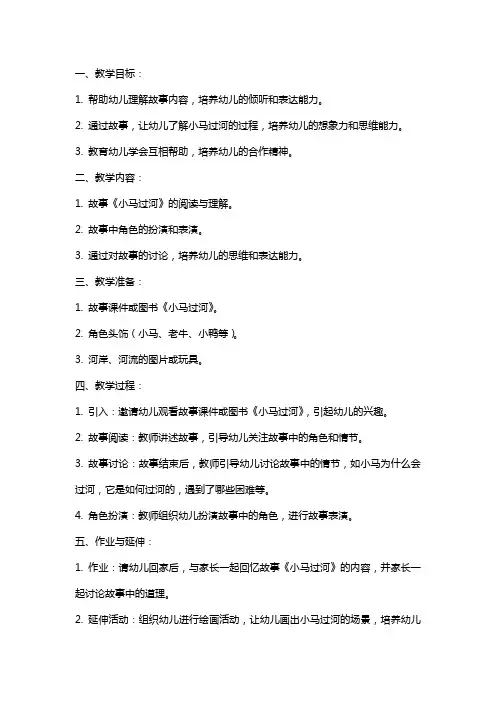 一、教学目标：

1. 帮助幼儿理解故事内容，培养幼儿的倾听和表达能力。

2. 通过故事，让幼儿了解小马过河的过程，培养幼儿的想象力和思维能力。

3. 教育幼儿学会互相帮助，培养幼儿的合作精神。

二、教学内容：

1. 故事《小马过河》的阅读与理解。

2. 故事中角色的扮演和表演。

3. 通过对故事的讨论，培养幼儿的思维和表达能力。

三、教学准备：

1. 故事课件或图书《小马过河》。

2. 角色头饰（小马、老牛、小鸭等）。

3. 河岸、河流的图片或玩具。

四、教学过程：

1. 引入：邀请幼儿观看故事课件或图书《小马过河》，引起幼儿的兴趣。

2. 故事阅读：教师讲述故事，引导幼儿关注故事中的角色和情节。

3. 故事讨论：故事结束后，教师引导幼儿讨论故事中的情节，如小马为什么会过河，它是如何过河的，遇到了哪些困难等。

4. 角色扮演：教师组织幼儿扮演故事中的角色，进行故事表演。

五、作业与延伸：

1. 作业：请幼儿回家后，与家长一起回忆故事《小马过河》的内容，并家长一起讨论故事中的道理。

2. 延伸活动：组织幼儿进行绘画活动，让幼儿画出小马过河的场景，培养幼儿